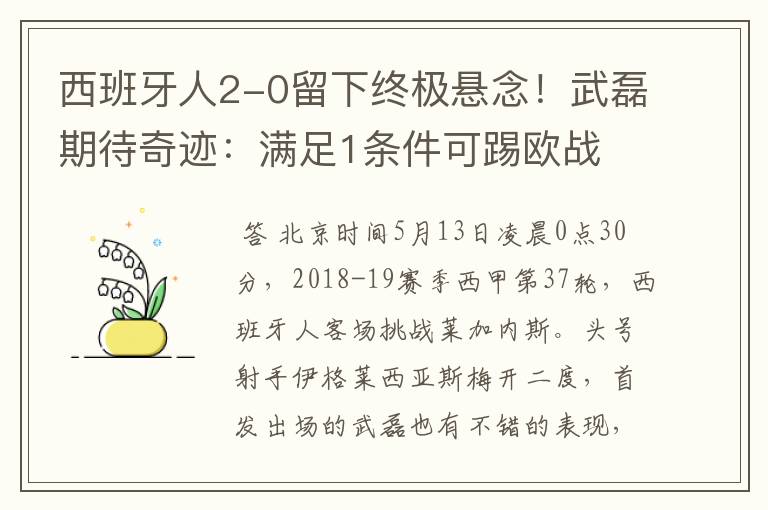 西班牙人2-0留下终极悬念！武磊期待奇迹：满足1条件可踢欧战

答 北京时间5月13日凌晨0点30分，2018-19赛季西甲第37轮，西班牙人客场挑战莱加内斯。头号射手伊格莱西亚斯梅开二度，首发出场的武磊也有不错的表现，